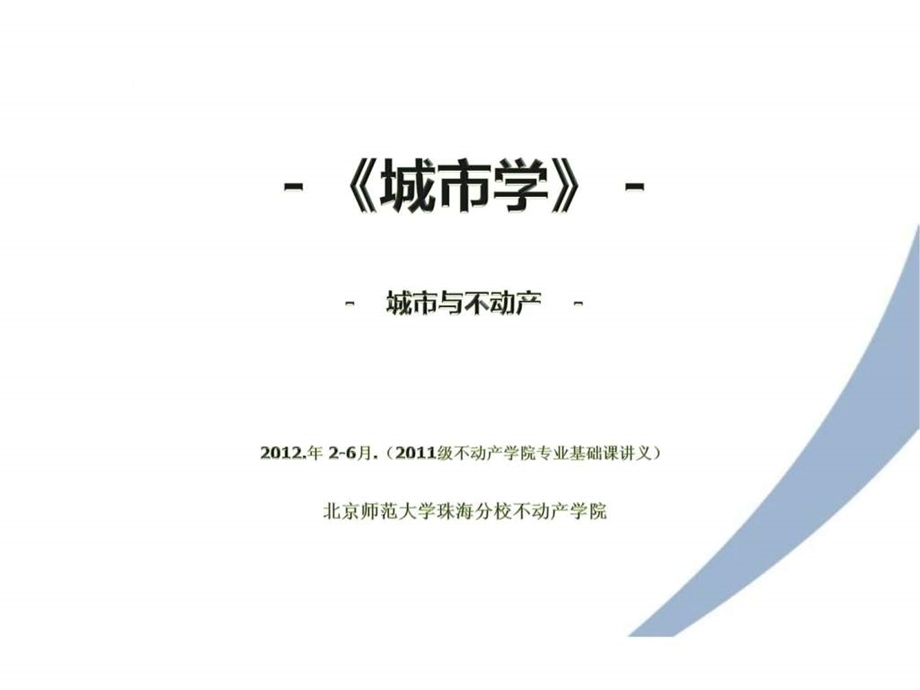 - 《城市学》 -

- 城市与不动产 -

2012.年 2-6月.（2011级不动产学院专业基础课讲义）

北京师范大学珠海分校不动产学院